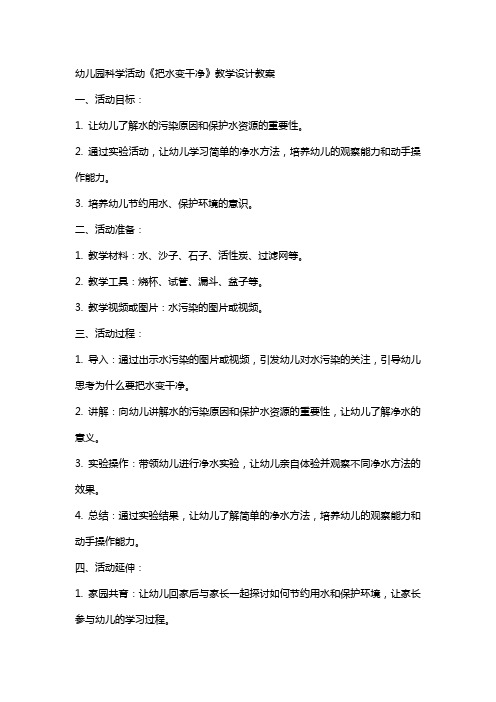 幼儿园科学活动《把水变干净》教学设计教案

一、活动目标：

1. 让幼儿了解水的污染原因和保护水资源的重要性。

2. 通过实验活动，让幼儿学习简单的净水方法，培养幼儿的观察能力和动手操作能力。

3. 培养幼儿节约用水、保护环境的意识。

二、活动准备：

1. 教学材料：水、沙子、石子、活性炭、过滤网等。

2. 教学工具：烧杯、试管、漏斗、盆子等。

3. 教学视频或图片：水污染的图片或视频。

三、活动过程：

1. 导入：通过出示水污染的图片或视频，引发幼儿对水污染的关注，引导幼儿思考为什么要把水变干净。

2. 讲解：向幼儿讲解水的污染原因和保护水资源的重要性，让幼儿了解净水的意义。

3. 实验操作：带领幼儿进行净水实验，让幼儿亲自体验并观察不同净水方法的效果。

4. 总结：通过实验结果，让幼儿了解简单的净水方法，培养幼儿的观察能力和动手操作能力。

四、活动延伸：

1. 家园共育：让幼儿回家后与家长一起探讨如何节约用水和保护环境，让家长参与幼儿的学习过程。